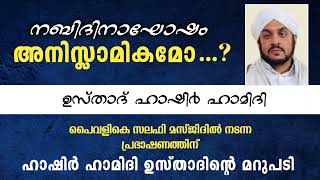 നബിദിനാഘോഷം
അനിസ്ലാമികമോ...?

ഉസ്താദ് ഹാഷിർ ഹാമിദി

പൈവളികെ സലഫി മസ്ജിദിൽ നടന്ന പ്രഭാഷണത്തിന്

ഹാഷിർ ഹാമിദി ഉസ്താദിന്റെ മറുപടി